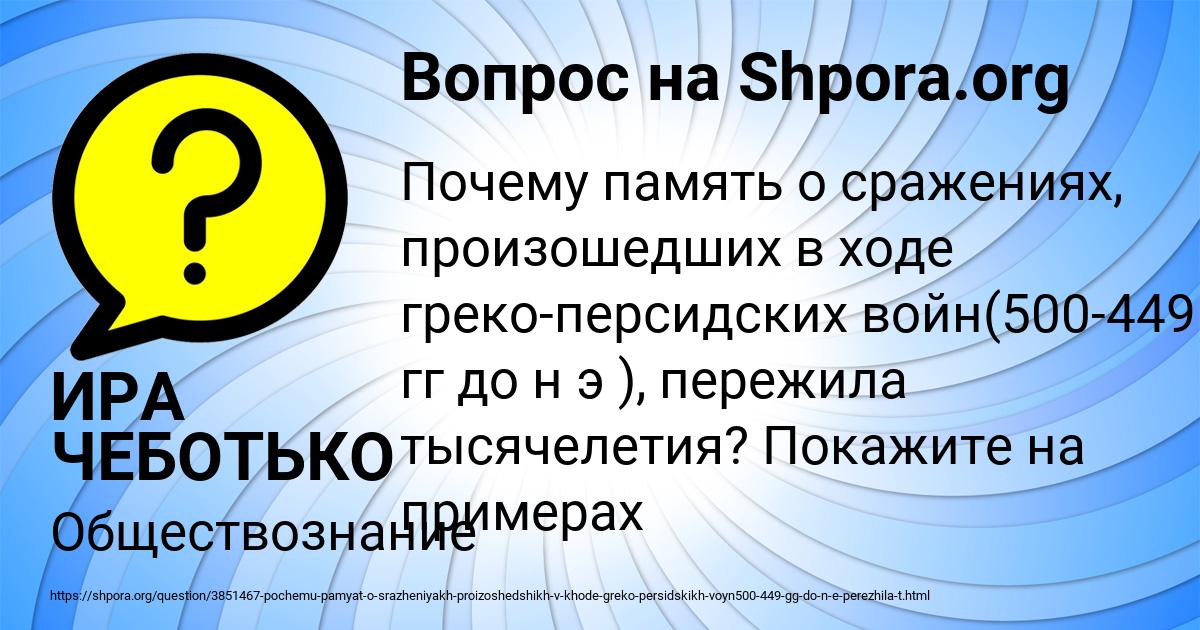 Вопрос на Shpora.org

Почему память о сражениях, произошедших в ходе греко-персидских войн(500-449 гг до н э ), пережила тысячелетия? Покажите на примерах

ИРА ЧЕБОТЬКО

Обществознание

https://shpora.org/question/3851467-pochemu-pamyat-o-srazheniyakh-proizoshedshikh-v-khode-greko-persidskikh-voyn500-449-gg-do-n-e-perezhila-t.html